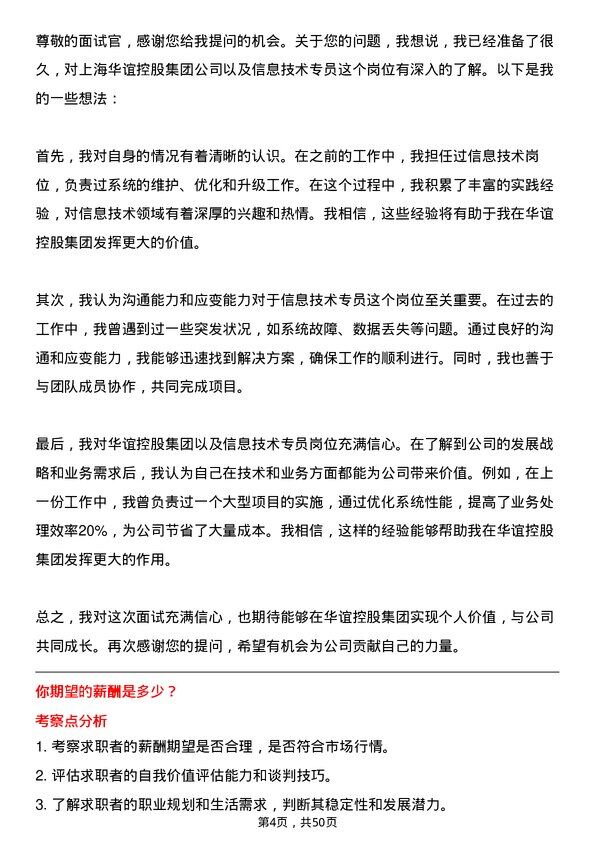 尊敬的面试官，感谢您给我提问的机会。关于您的问题，我想说，我已经准备了很久，对上海华谊控股集团公司以及信息技术专员这个岗位有深入的了解。以下是我的一些想法：

首先，我对自身的情况有着清晰的认识。在之前的工作中，我担任过信息技术岗位，负责过系统的维护、优化和升级工作。在这个过程中，我积累了丰富的实践经验，对信息技术领域有着深厚的兴趣和热情。我相信，这些经验将有助于我在华谊控股集团发挥更大的价值。

其次，我认为沟通能力和应变能力对于信息技术专员这个岗位至关重要。在过去的工作中，我曾遇到过一些突发状况，如系统故障、数据丢失等问题。通过良好的沟通和应变能力，我能够迅速找到解决方案，确保工作的顺利进行。同时，我也善于与团队成员协作，共同完成项目。

最后，我对华谊控股集团以及信息技术专员岗位充满信心。在了解到公司的发展战略和业务需求后，我认为自己在技术和业务方面都能为公司带来价值。例如，在上一份工作中，我曾负责过一个大型项目的实施，通过优化系统性能，提高了业务处理效率20%，为公司节省了大量成本。我相信，这样的经验能够帮助我在华谊控股集团发挥更大的作用。

总之，我对这次面试充满信心，也期待能够在华谊控股集团实现个人价值，与公司共同成长。再次感谢您的提问，希望有机会为公司贡献自己的力量。

你期望的薪酬是多少？

考察点分析

1. 考察求职者的薪酬期望是否合理，是否符合市场行情。

2. 评估求职者的自我价值评估能力和谈判技巧。

3. 了解求职者的职业规划和生活需求，判断其稳定性和发展潜力。

第4页，共50页